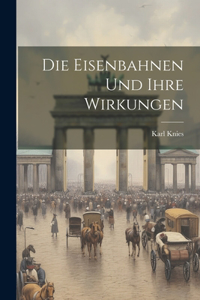 Die Eisenbahnen Und Ihre Wirkungen

Karl Knies